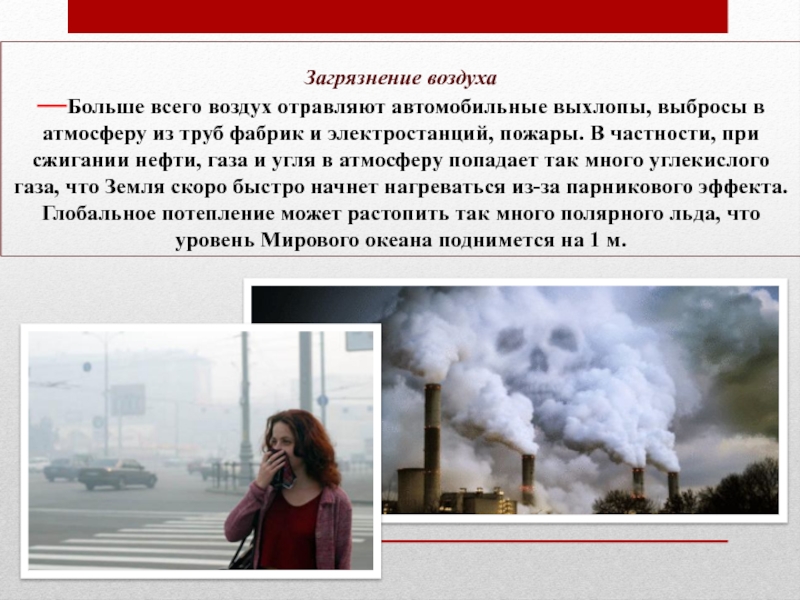 Загрязнение воздуха

—Больше всего воздух отравляют автомобильные выхлопы, выбросы в атмосферу из труб фабрик и электростанций, пожары. В частности, при сжигании нефти, газа и угля в атмосферу попадает так много углекислого газа, что Земля скоро быстро начнет нагреваться из-за парникового эффекта. Глобальное потепление может растопить так много полярного льда, что уровень Мирового океана поднимется на 1 м.